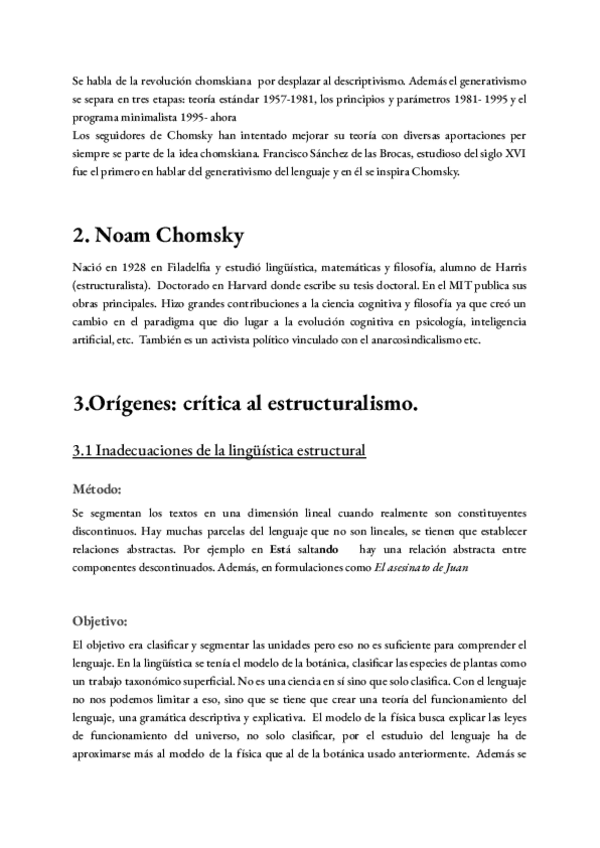 Se habla de la revolución chomskiana por desplazar al descriptivismo. Además el generativismo se separa en tres etapas: teoría estándar 1957-1981, los principios y parámetros 1981- 1995 y el programa minimalista 1995- ahora
Los seguidores de Chomsky han intentado mejorar su teoría con diversas aportaciones per siempre se parte de la idea chomskiana. Francisco Sánchez de las Brocas, estudioso del siglo XVI fue el primero en hablar del generativismo del lenguaje y en él se inspira Chomsky.

2. Noam Chomsky

Nació en 1928 en Filadelfia y estudió lingüística, matemáticas y filosofía, alumno de Harris (estructuralista). Doctorado en Harvard donde escribe su tesis doctoral. En el MIT publica sus obras principales. Hizo grandes contribuciones a la ciencia cognitiva y filosofía ya que creó un cambio en el paradigma que dio lugar a la evolución cognitiva en psicología, inteligencia artificial, etc. También es un activista político vinculado con el anarcosindicalismo etc.

3.Orígenes: crítica al estructuralismo.

3.1 Inadecuaciones de la lingüística estructural

Método:

Se segmentan los textos en una dimensión lineal cuando realmente son constituyentes discontinuos. Hay muchas parcelas del lenguaje que no son lineales, se tienen que establecer relaciones abstractas. Por ejemplo en Está saltando hay una relación abstracta entre componentes descontinuados. Además, en formulaciones como El asesinato de Juan

Objetivo:

El objetivo era clasificar y segmentar las unidades pero eso no es suficiente para comprender el lenguaje. En la lingüística se tenía el modelo de la botánica, clasificar las especies de plantas como un trabajo taxonómico superficial. No es una ciencia en sí sino que solo clasifica. Con el lenguaje no nos podemos limitar a eso, sino que se tiene que crear una teoría del funcionamiento del lenguaje, una gramática descriptiva y explicativa. El modelo de la física busca explicar las leyes de funcionamiento del universo, no solo clasificar, por el estuduio del lenguaje ha de aproximarse más al modelo de la física que al de la botánica usado anteriormente. Además se